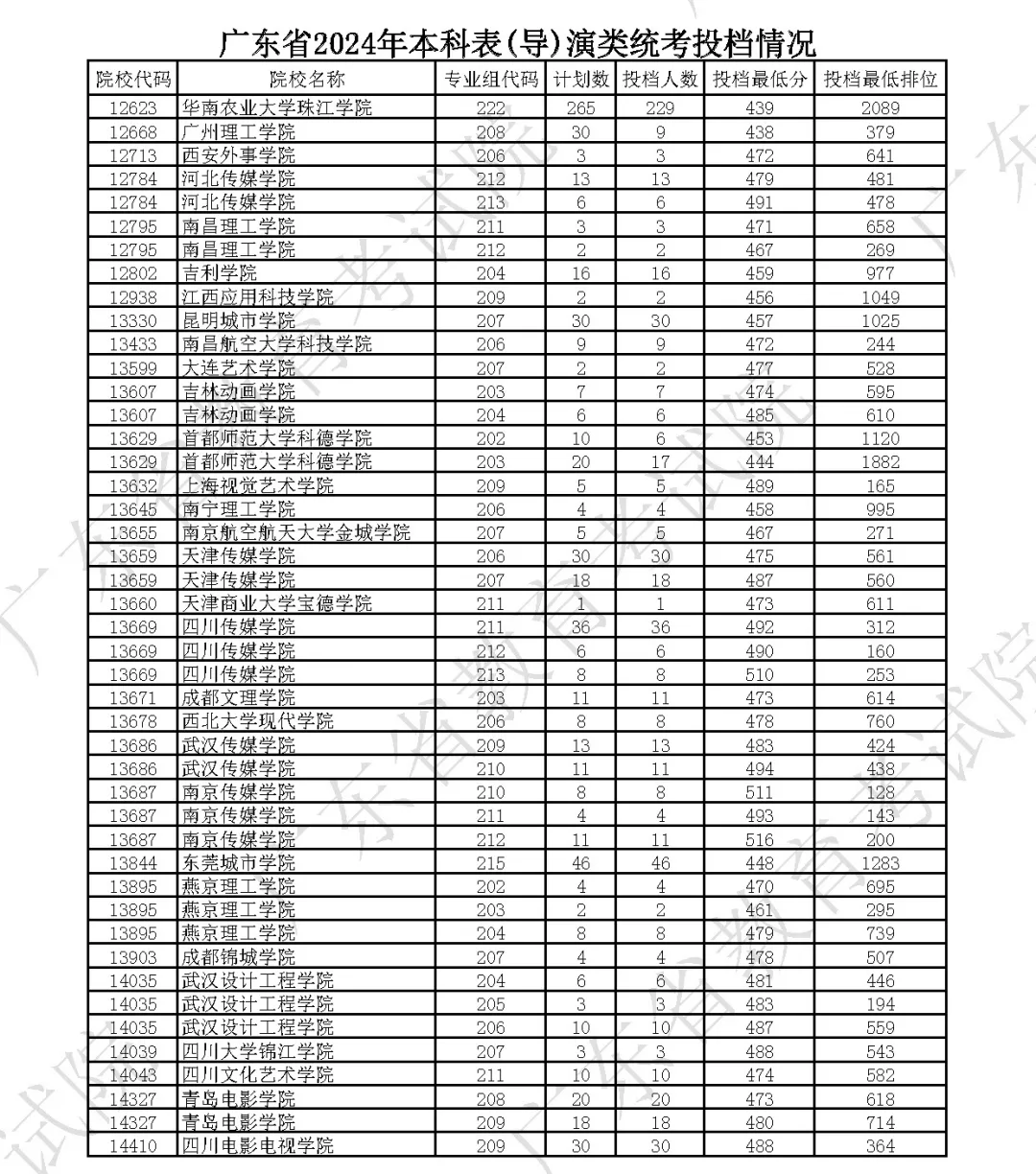 广东省2024年本科表(导)演类统考投档情况

| 院校代码 | 院校名称 | 专业组代码 | 计划数 | 投档人数 | 投档最低分 | 投档最低排位 |
|---|---|---|---|---|---|---|
| 12623 | 华南农业大学珠江学院 | 222 | 265 | 229 | 439 | 2089 |
| 12668 | 广州理工学院 | 208 | 30 | 9 | 438 | 379 |
| 12713 | 西安外事学院 | 206 | 3 | 3 | 472 | 641 |
| 12784 | 河北传媒学院 | 212 | 13 | 13 | 479 | 481 |
| 12784 | 河北传媒学院 | 213 | 6 | 6 | 491 | 478 |
| 12795 | 南昌理工学院 | 211 | 3 | 3 | 471 | 658 |
| 12795 | 南昌理工学院 | 212 | 2 | 2 | 467 | 269 |
| 12802 | 吉利学院 | 204 | 16 | 16 | 459 | 977 |
| 12938 | 江西应用科技学院 | 209 | 2 | 2 | 456 | 1049 |
| 13330 | 昆明城市学院 | 207 | 30 | 30 | 457 | 1025 |
| 13433 | 南昌航空大学科技学院 | 206 | 9 | 9 | 472 | 244 |
| 13599 | 大连艺术学院 | 207 | 2 | 2 | 477 | 528 |
| 13607 | 吉林动画学院 | 203 | 7 | 7 | 474 | 595 |
| 13607 | 吉林动画学院 | 204 | 6 | 6 | 485 | 610 |
| 13629 | 首都师范大学科德学院 | 202 | 10 | 6 | 453 | 1120 |
| 13629 | 首都师范大学科德学院 | 203 | 20 | 17 | 444 | 1882 |
| 13632 | 上海视觉艺术学院 | 209 | 5 | 5 | 489 | 165 |
| 13645 | 南宁理工学院 | 206 | 4 | 4 | 458 | 995 |
| 13655 | 南京航空航天大学金城学院 | 207 | 5 | 5 | 467 | 271 |
| 13659 | 天津传媒学院 | 206 | 30 | 30 | 475 | 561 |
| 13659 | 天津传媒学院 | 207 | 18 | 18 | 487 | 560 |
| 13660 | 天津商业大学宝德学院 | 211 | 1 | 1 | 473 | 611 |
| 13669 | 四川传媒学院 | 211 | 36 | 36 | 492 | 312 |
| 13669 | 四川传媒学院 | 212 | 6 | 6 | 490 | 160 |
| 13669 | 四川传媒学院 | 213 | 8 | 8 | 510 | 253 |
| 13671 | 成都文理学院 | 203 | 11 | 11 | 473 | 614 |
| 13678 | 西北大学现代学院 | 206 | 8 | 8 | 478 | 760 |
| 13686 | 武汉传媒学院 | 209 | 13 | 13 | 483 | 424 |
| 13686 | 武汉传媒学院 | 210 | 11 | 11 | 494 | 438 |
| 13687 | 南京传媒学院 | 210 | 8 | 8 | 511 | 128 |
| 13687 | 南京传媒学院 | 211 | 4 | 4 | 493 | 143 |
| 13687 | 南京传媒学院 | 212 | 11 | 11 | 516 | 200 |
| 13844 | 东莞城市学院 | 215 | 46 | 46 | 448 | 1283 |
| 13895 | 燕京理工学院 | 202 | 4 | 4 | 470 | 695 |
| 13895 | 燕京理工学院 | 203 | 2 | 2 | 461 | 295 |
| 13895 | 燕京理工学院 | 204 | 8 | 8 | 479 | 739 |
| 13903 | 成都锦城学院 | 207 | 4 | 4 | 478 | 507 |
| 14035 | 武汉设计工程学院 | 204 | 6 | 6 | 481 | 446 |
| 14035 | 武汉设计工程学院 | 205 | 3 | 3 | 483 | 194 |
| 14035 | 武汉设计工程学院 | 206 | 10 | 10 | 487 | 559 |
| 14039 | 四川大学锦江学院 | 207 | 3 | 3 | 488 | 543 |
| 14043 | 四川文化艺术学院 | 211 | 10 | 10 | 474 | 582 |
| 14327 | 青岛电影学院 | 208 | 20 | 20 | 473 | 618 |
| 14327 | 青岛电影学院 | 209 | 18 | 18 | 480 | 714 |
| 14410 | 四川电影电视学院 | 209 | 30 | 30 | 488 | 364 |

广东省教育考试院